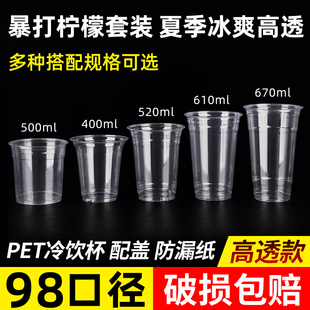 暴打柠檬套装 夏季冰爽高透

多种搭配规格可选

500ml
400ml
520ml
610ml
670ml

PET冷饮杯 配盖 防漏纸

高透款

98口径

破损包赔